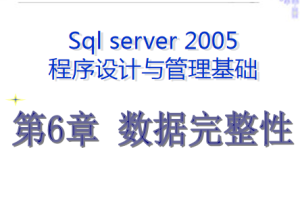 Sql server 2005
程序设计与管理基础

第6章 数据完整性